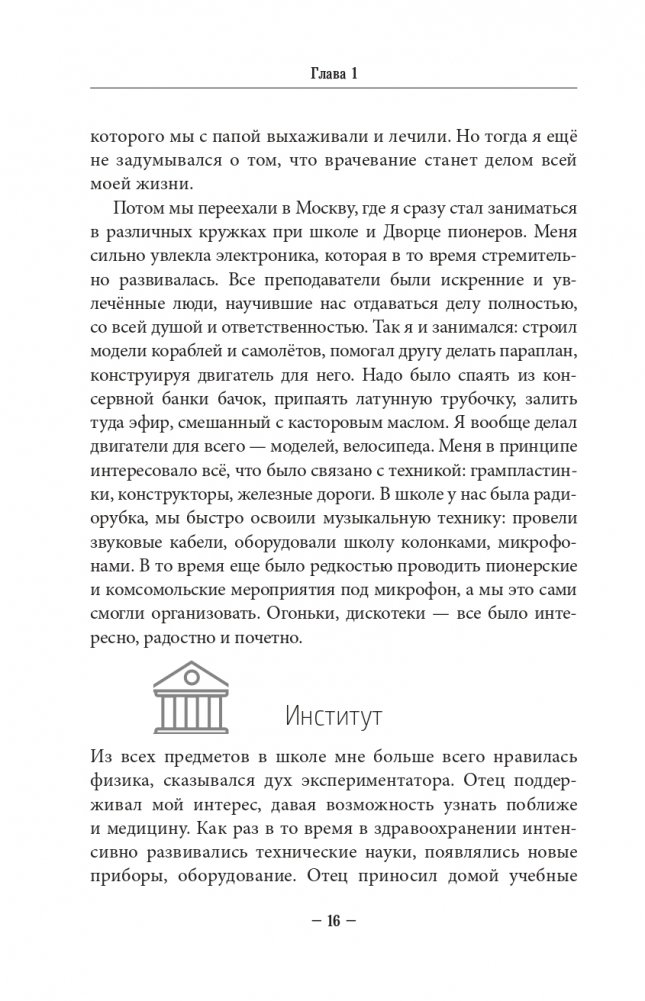 Глава 1

которого мы с папой выхаживали и лечили. Но тогда я ещё не задумывался о том, что врачевание станет делом всей моей жизни.

Потом мы переехали в Москву, где я сразу стал заниматься в различных кружках при школе и Дворце пионеров. Меня сильно увлекла электроника, которая в то время стремительно развивалась. Все преподаватели были искренние и увлечённые люди, научившие нас отдаваться делу полностью, со всей душой и ответственностью. Так я и занимался: строил модели кораблей и самолётов, помогал другу делать параплан, конструируя двигатель для него. Надо было спаять из консервной банки бачок, припаять латунную трубочку, залить туда эфир, смешанный с касторовым маслом. Я вообще делал двигатели для всего — моделей, велосипеда. Меня в принципе интересовало всё, что было связано с техникой: грампластинки, конструкторы, железные дороги. В школе у нас была радиорубка, мы быстро освоили музыкальную технику: провели звуковые кабели, оборудовали школу колонками, микрофонами. В то время еще было редкостью проводить пионерские и комсомольские мероприятия под микрофон, а мы это сами смогли организовать. Огоньки, дискотеки — все было интересно, радостно и почетно.

Институт

Из всех предметов в школе мне больше всего нравилась физика, сказывался дух экспериментатора. Отец поддерживал мой интерес, давая возможность узнать поближе и медицину. Как раз в то время в здравоохранении интенсивно развивались технические науки, появлялись новые приборы, оборудование. Отец приносил домой учебные

— 16 —